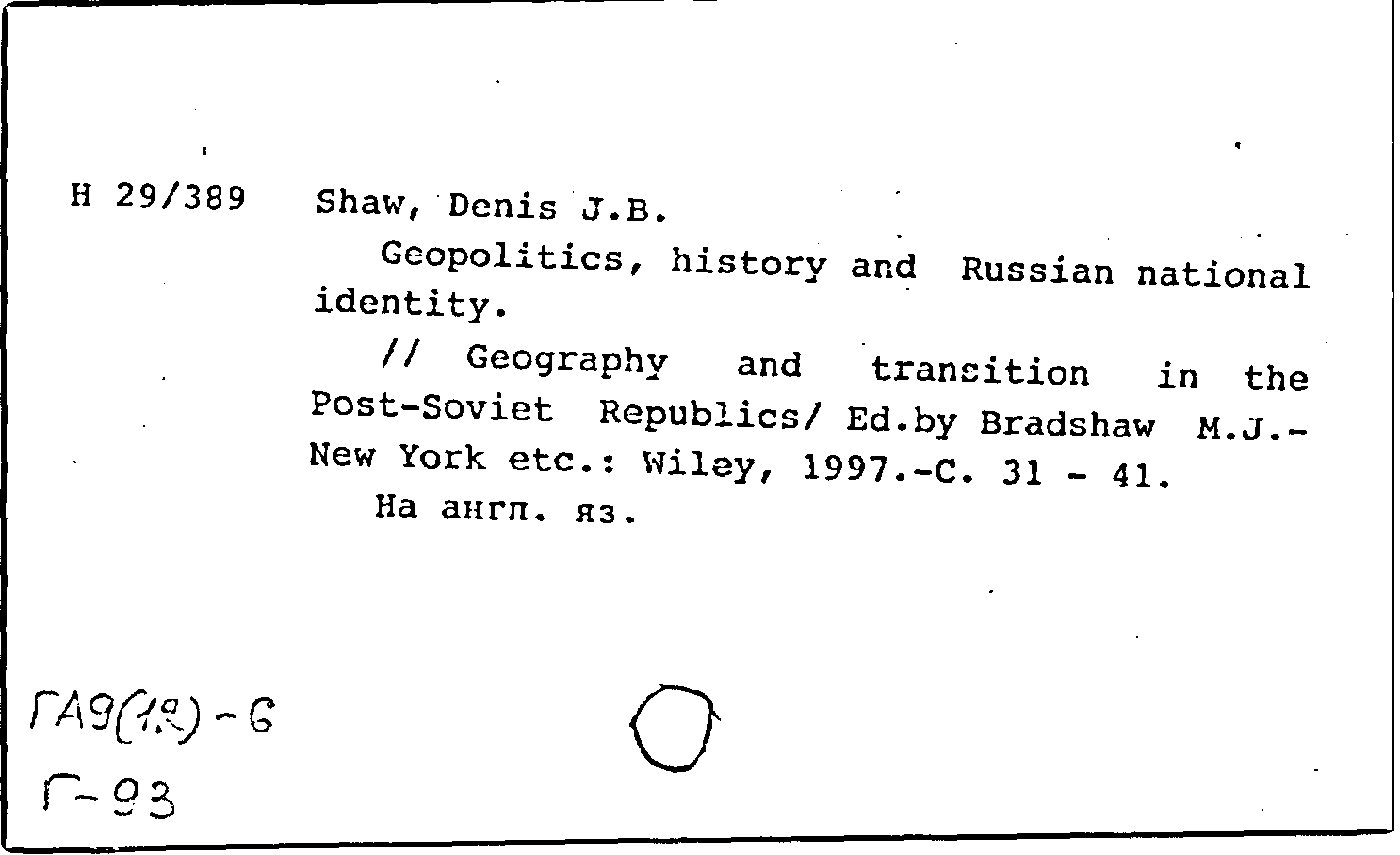 H 29/389 Shaw, Denis J.B.

Geopolitics, history and Russian national identity.

// Geography and transition in the Post-Soviet Republics/ Ed.by Bradshaw M.J.- New York etc.: Wiley, 1997.-C. 31 - 41.

На англ. яз.

ГА9(1.2)-6
Г-93